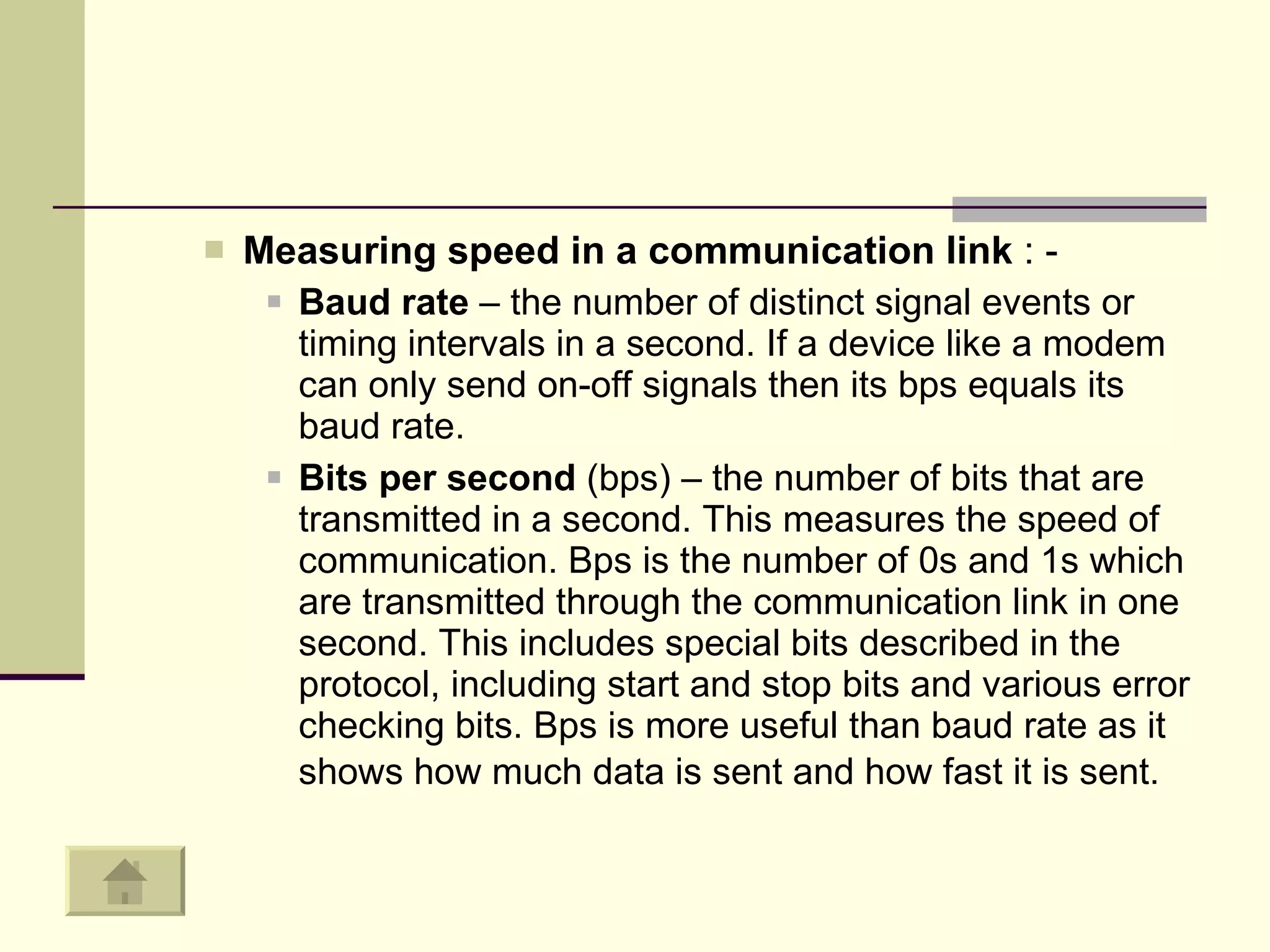 Measuring speed in a communication link : -

Baud rate – the number of distinct signal events or timing intervals in a second. If a device like a modem can only send on-off signals then its bps equals its baud rate.

Bits per second (bps) – the number of bits that are transmitted in a second. This measures the speed of communication. Bps is the number of 0s and 1s which are transmitted through the communication link in one second. This includes special bits described in the protocol, including start and stop bits and various error checking bits. Bps is more useful than baud rate as it shows how much data is sent and how fast it is sent.